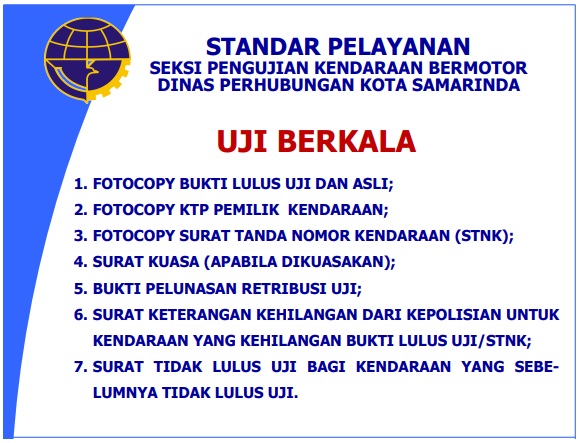 STANDAR PELAYANAN
SEKSI PENGUJIAN KENDARAAN BERMOTOR
DINAS PERHUBUNGAN KOTA SAMARINDA

UJI BERKALA

1. FOTOCOPY BUKTI LULUS UJI DAN ASLI;
2. FOTOCOPY KTP PEMILIK KENDARAAN;
3. FOTOCOPY SURAT TANDA NOMOR KENDARAAN (STNK);
4. SURAT KUASA (APABILA DIKUASAKAN);
5. BUKTI PELUNASAN RETRIBUSI UJI;
6. SURAT KETERANGAN KEHILANGAN DARI KEPOLISIAN UNTUK KENDARAAN YANG KEHILANGAN BUKTI LULUS UJI/STNK;
7. SURAT TIDAK LULUS UJI BAGI KENDARAAN YANG SEBELUMNYA TIDAK LULUS UJI.